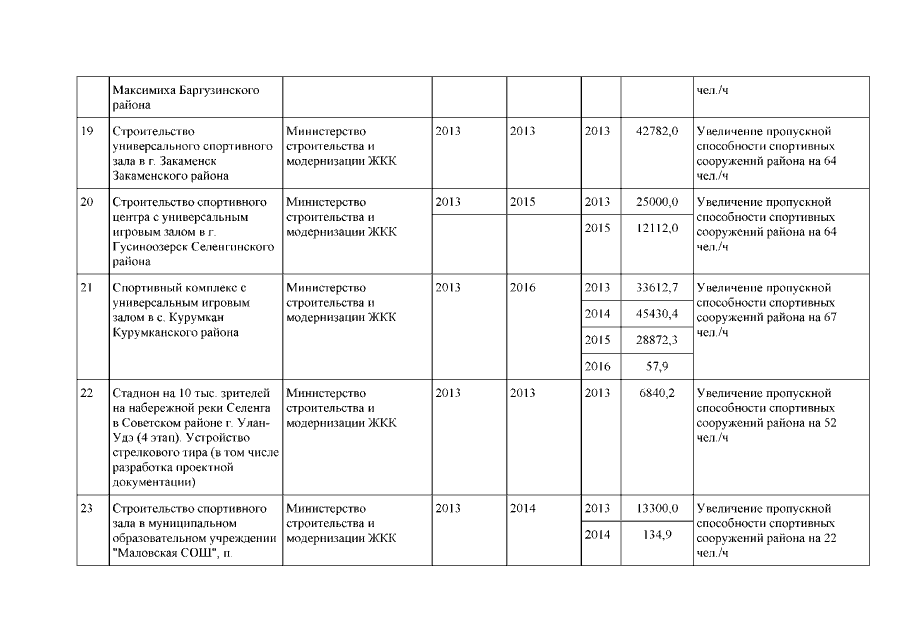 | | Максимиха Баргузинского района | | | | | | чел./ч |
|---|---|---|---|---|---|---|---|
| 19 | Строительство универсального спортивного зала в г. Закаменск Закаменского района | Министерство строительства и модернизации ЖКК | 2013 | 2013 | 2013 | 42782,0 | Увеличение пропускной способности спортивных сооружений района на 64 чел./ч |
| 20 | Строительство спортивного центра с универсальным игровым залом в г. Гусиноозерск Селенгинского района | Министерство строительства и модернизации ЖКК | 2013 | 2015 | 2013 | 25000,0 | Увеличение пропускной способности спортивных сооружений района на 64 чел./ч |
| | | | | | 2015 | 12112,0 | |
| 21 | Спортивный комплекс с универсальным игровым залом в с. Курумкан Курумканского района | Министерство строительства и модернизации ЖКК | 2013 | 2016 | 2013 | 33612,7 | Увеличение пропускной способности спортивных сооружений района на 67 чел./ч |
| | | | | | 2014 | 45430,4 | |
| | | | | | 2015 | 28872,3 | |
| | | | | | 2016 | 57,9 | |
| 22 | Стадион на 10 тыс. зрителей на набережной реки Селенга в Советском районе г. Улан-Удэ (4 этап). Устройство стрелкового тира (в том числе разработка проектной документации) | Министерство строительства и модернизации ЖКК | 2013 | 2013 | 2013 | 6840,2 | Увеличение пропускной способности спортивных сооружений района на 52 чел./ч |
| 23 | Строительство спортивного зала в муниципальном образовательном учреждении "Маловская СОШ", п. | Министерство строительства и модернизации ЖКК | 2013 | 2014 | 2013 | 13300,0 | Увеличение пропускной способности спортивных сооружений района на 22 чел./ч |
| | | | | | 2014 | 134,9 | |